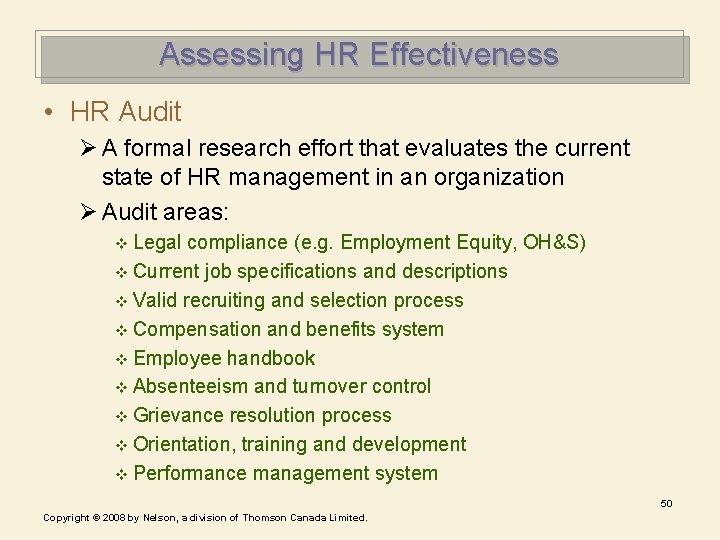 Assessing HR Effectiveness

• HR Audit

➢ A formal research effort that evaluates the current state of HR management in an organization

➢ Audit areas:

❖ Legal compliance (e.g. Employment Equity, OH&S)
❖ Current job specifications and descriptions
❖ Valid recruiting and selection process
❖ Compensation and benefits system
❖ Employee handbook
❖ Absenteeism and turnover control
❖ Grievance resolution process
❖ Orientation, training and development
❖ Performance management system

50

Copyright © 2008 by Nelson, a division of Thomson Canada Limited.